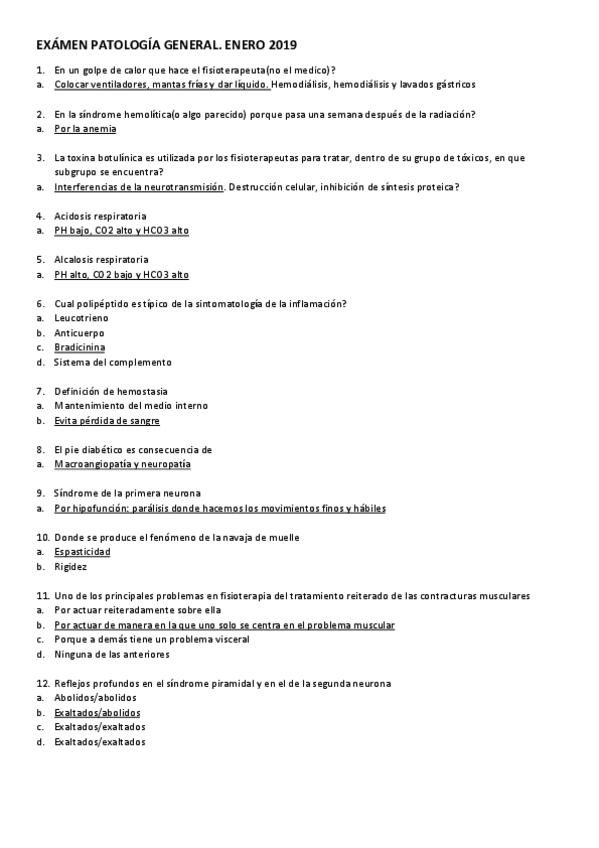 EXÁMEN PATOLOGÍA GENERAL. ENERO 2019

1. En un golpe de calor que hace el fisioterapeuta(no el medico)?
a. Colocar ventiladores, mantas frías y dar líquido. Hemodiálisis, hemodiálisis y lavados gástricos

2. En la síndrome hemolítica(o algo parecido) porque pasa una semana después de la radiación?
a. Por la anemia

3. La toxina botulínica es utilizada por los fisioterapeutas para tratar, dentro de su grupo de tóxicos, en que subgrupo se encuentra?
a. Interferencias de la neurotransmisión. Destrucción celular, inhibición de síntesis proteica?

4. Acidosis respiratoria
a. PH bajo, CO2 alto y HCO3 alto

5. Alcalosis respiratoria
a. PH alto, CO2 bajo y HCO3 alto

6. Cual polipéptido es típico de la sintomatología de la inflamación?
a. Leucotrieno
b. Anticuerpo
c. Bradicinina
d. Sistema del complemento

7. Definición de hemostasia
a. Mantenimiento del medio interno
b. Evita pérdida de sangre

8. El pie diabético es consecuencia de
a. Macroangiopatía y neuropatía

9. Síndrome de la primera neurona
a. Por hipofunción: parálisis donde hacemos los movimientos finos y hábiles

10. Donde se produce el fenómeno de la navaja de muelle
a. Espasticidad
b. Rigidez

11. Uno de los principales problemas en fisioterapia del tratamiento reiterado de las contracturas musculares
a. Por actuar reiteradamente sobre ella
b. Por actuar de manera en la que uno solo se centra en el problema muscular
c. Porque a demás tiene un problema visceral
d. Ninguna de las anteriores

12. Reflejos profundos en el síndrome piramidal y en el de la segunda neurona
a. Abolidos/abolidos
b. Exaltados/abolidos
c. Exaltados/exaltados
d. Exaltados/exaltados